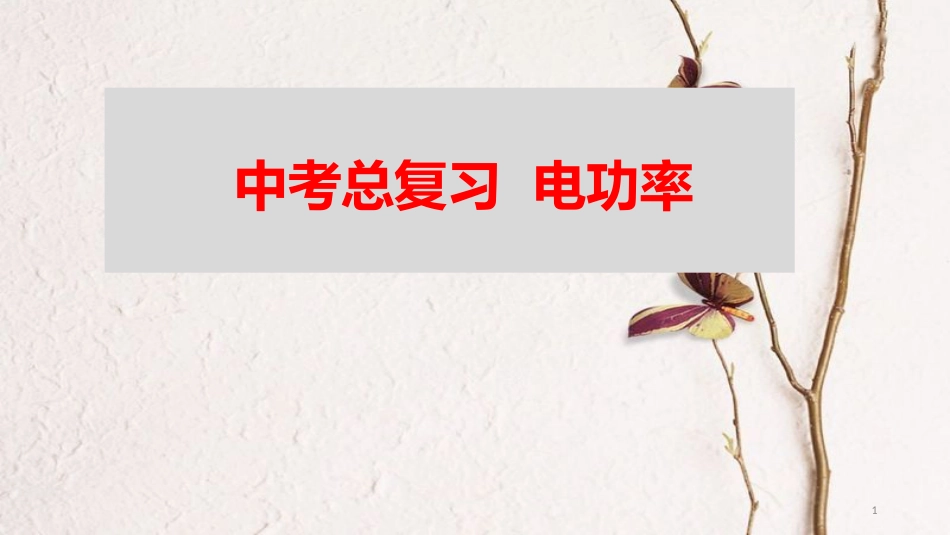 中考总复习 电功率

1